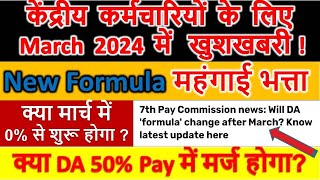 केंद्रीय कर्मचारियों के लिए March 2024 में खुशखबरी !

New Formula महंगाई भत्ता

क्या मार्च में 0% से शुरू होगा ?

7th Pay Commission news: Will DA 'formula' change after March? Know latest update here

क्या DA 50% Pay में मर्ज होगा?